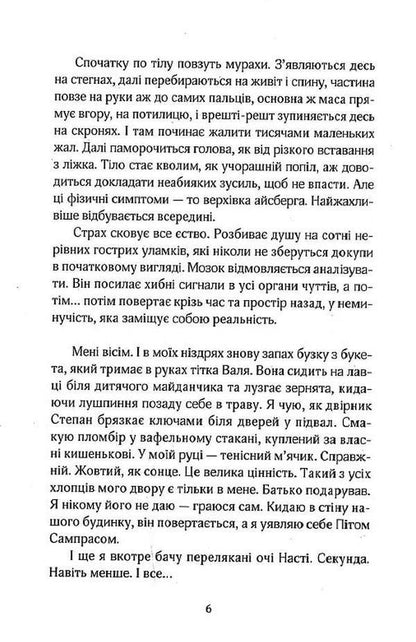 Спочатку по тілу повзуть мурахи. З'являються десь на стегнах, далі перебираються на живіт і спину, частина повзе на руки аж до самих пальців, основна ж маса прямує вгору, на потилицю, і врешті-решт зупиняється десь на скронях. І там починає жалити тисячами маленьких жал. Далі паморочиться голова, як від різкого вставання з ліжка. Тіло стає кволим, як учорашній попіл, аж доводиться докладати неабияких зусиль, щоб не впасти. Але ці фізичні симптоми — то верхівка айсберга. Найжахливіше відбувається всередині.

Страх сковує все єство. Розбиває душу на сотні нерівних гострих уламків, які ніколи не зберуться докупи в початковому вигляді. Мозок відмовляється аналізувати. Він посилає хибні сигнали в усі органи чуттів, а потім... потім повертає крізь час та простір назад, у неминучість, яка заміщує собою реальність.

Мені вісім. І в моїх ніздрях знову запах бузку з букета, який тримає в руках тітка Валя. Вона сидить на лавці біля дитячого майданчика та лузгає зернята, кидаючи лушпиння позаду себе в траву. Я чую, як двірник Степан брязкає ключами біля дверей у підвал. Смакую пломбір у вафельному стакані, куплений за власні кишенькові. У моїй руці — тенісний м'ячик. Справжній. Жовтий, як сонце. Це велика цінність. Такий з усіх хлопців мого двору є тільки в мене. Батько подарував. Я нікому його не даю — граюся сам. Кидаю в стіну нашого будинку, він повертається, а я уявляю себе Пітом Сампрасом.

І ще я вкотре бачу перелякані очі Насті. Секунда. Навіть менше. І все...

6